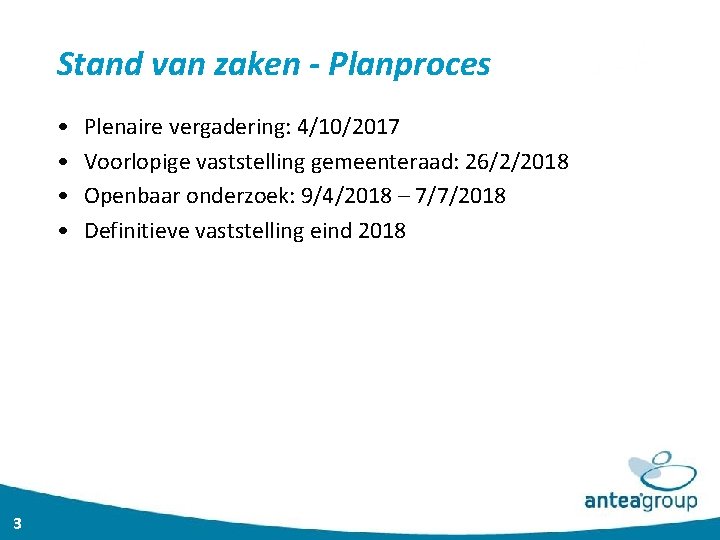 Stand van zaken - Planproces

• Plenaire vergadering: 4/10/2017
• Voorlopige vaststelling gemeenteraad: 26/2/2018
• Openbaar onderzoek: 9/4/2018 – 7/7/2018
• Definitieve vaststelling eind 2018

anteagroup

3